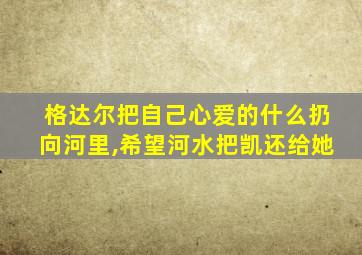 格达尔把自己心爱的什么扔向河里,希望河水把凯还给她